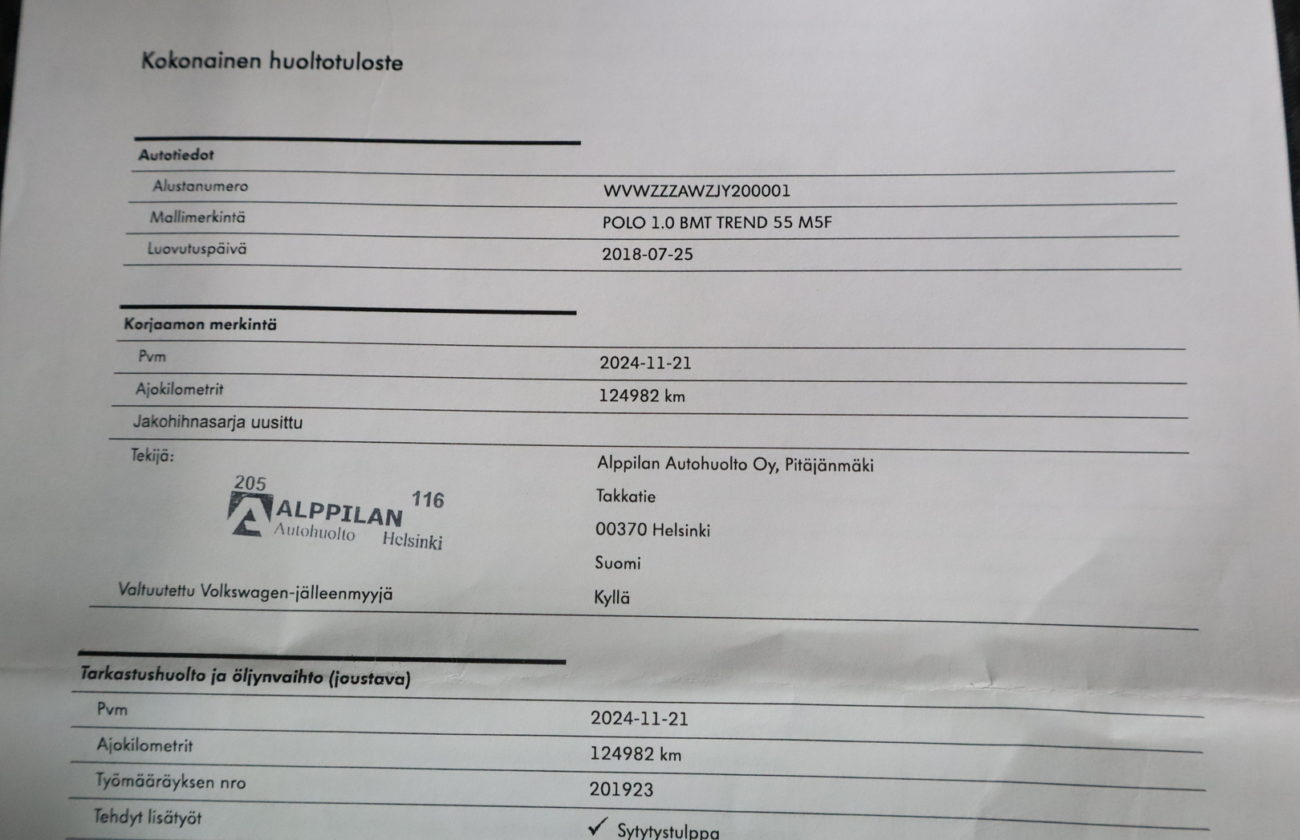 Kokonainen huoltotuloste

Autotiedot

Alustanumero
WVWZZZAWZJY200001

Mallimerkintä
POLO 1.0 BMT TREND 55 M5F

Luovutuspäivä
2018-07-25

Korjaamon merkintä

Pvm
2024-11-21

Ajokilometrit
124982 km

Jakohihnasarja uusittu

Tekijä:
205
ALPPILAN
116
Autohuolto Helsinki

Alppilan Autohuolto Oy, Pitäjänmäki
Takkatie
00370 Helsinki
Suomi

Valtuutettu Volkswagen-jälleenmyyjä
Kyllä

Tarkastushuolto ja öljynvaihto (joustava)

Pvm
2024-11-21

Ajokilometrit
124982 km

Työmääräyksen nro
201923

Tehdyt lisätyöt
✓ Sytytystulppa